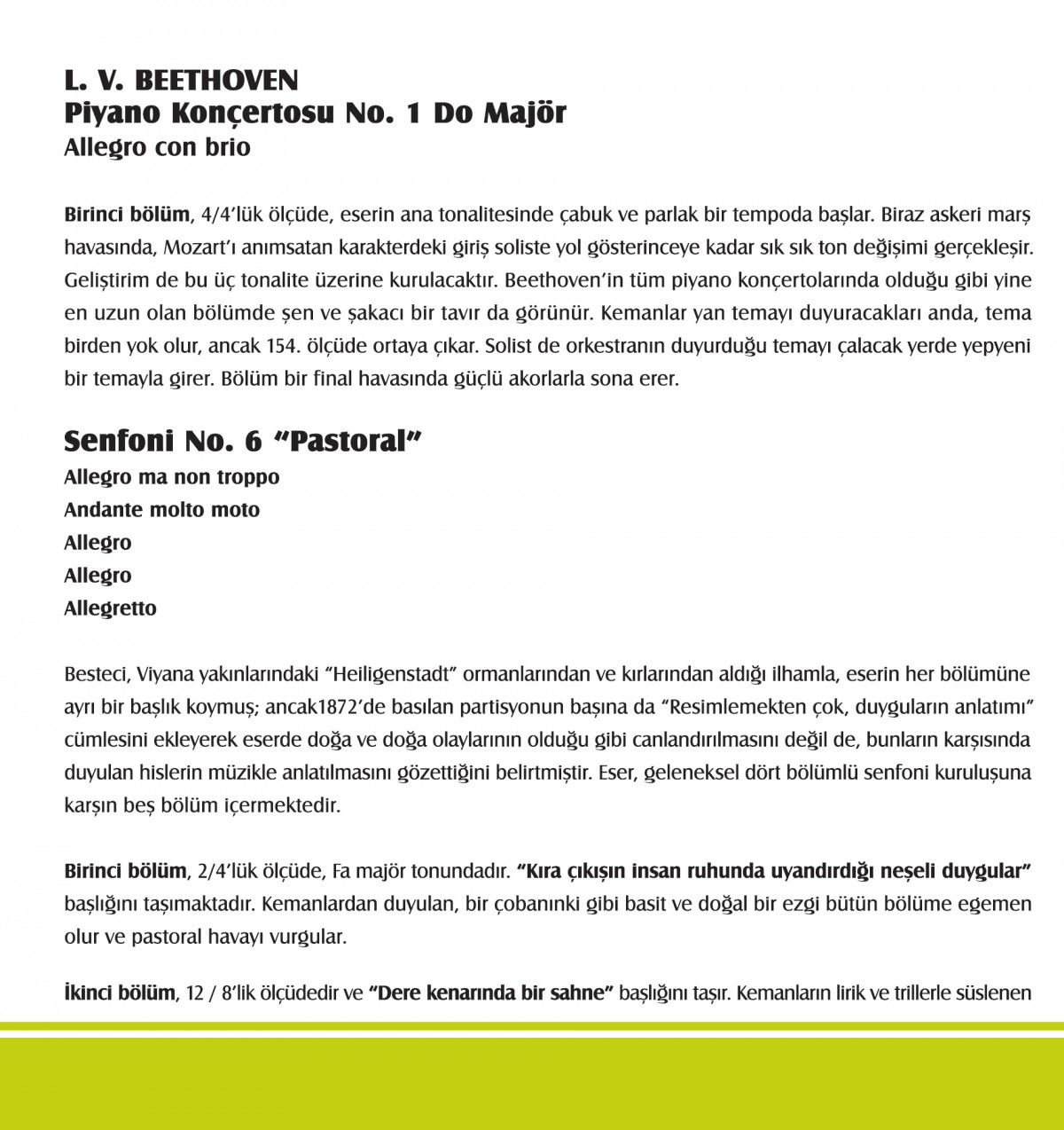 L. V. BEETHOVEN
Piyano Konçertosu No. 1 Do Majör
Allegro con brio

Birinci bölüm, 4/4'lük ölçüde, eserin ana tonalitesinde çabuk ve parlak bir tempoda başlar. Biraz askeri marş havasında, Mozart'ı anımsatan karakterdeki giriş soliste yol gösterinceye kadar sık sık ton değişimi gerçekleşir. Geliştirim de bu üç tonalite üzerine kurulacaktır. Beethoven'in tüm piyano konçertolarında olduğu gibi yine en uzun olan bölümde şen ve şakacı bir tavır da görünür. Kemanlar yan temayı duyuracakları anda, tema birden yok olur, ancak 154. ölçüde ortaya çıkar. Solist de orkestranın duyurduğu temayı çalacak yerde yepyeni bir temayla girer. Bölüm bir final havasında güçlü akorlarla sona erer.

Senfoni No. 6 "Pastoral"
Allegro ma non troppo
Andante molto moto
Allegro
Allegro
Allegretto

Besteci, Viyana yakınlarındaki "Heiligenstadt" ormanlarından ve kırlarından aldığı ilhamla, eserin her bölümüne ayrı bir başlık koymuş; ancak1872'de basılan partisyonun başına da "Resimlemekten çok, duyguların anlatımı" cümlesini ekleyerek eserde doğa ve doğa olaylarının olduğu gibi canlandırılmasını değil de, bunların karşısında duyulan hislerin müzikle anlatılmasını gözettiğini belirtmiştir. Eser, geleneksel dört bölümlü senfoni kuruluşuna karşın beş bölüm içermektedir.

Birinci bölüm, 2/4'lük ölçüde, Fa majör tonundadır. "Kıra çıkışın insan ruhunda uyandırdığı neşeli duygular" başlığını taşımaktadır. Kemanlardan duyulan, bir çobanınki gibi basit ve doğal bir ezgi bütün bölüme egemen olur ve pastoral havayı vurgular.

İkinci bölüm, 12 / 8'lik ölçüdedir ve "Dere kenarında bir sahne" başlığını taşır. Kemanların lirik ve trillerle süslenen